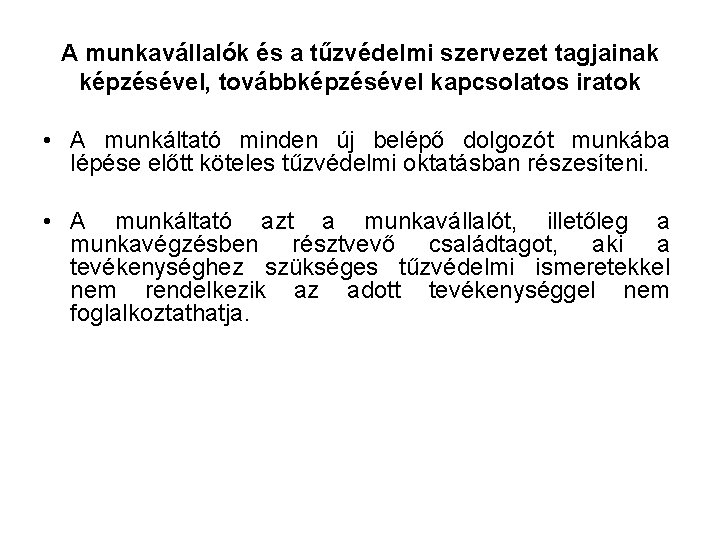 A munkavállalók és a tűzvédelmi szervezet tagjainak képzésével, továbbképzésével kapcsolatos iratok

• A munkáltató minden új belépő dolgozót munkába lépése előtt köteles tűzvédelmi oktatásban részesíteni.

• A munkáltató azt a munkavállalót, illetőleg a munkavégzésben résztvevő családtagot, aki a tevékenységhez szükséges tűzvédelmi ismeretekkel nem rendelkezik az adott tevékenységgel nem foglalkoztathatja.